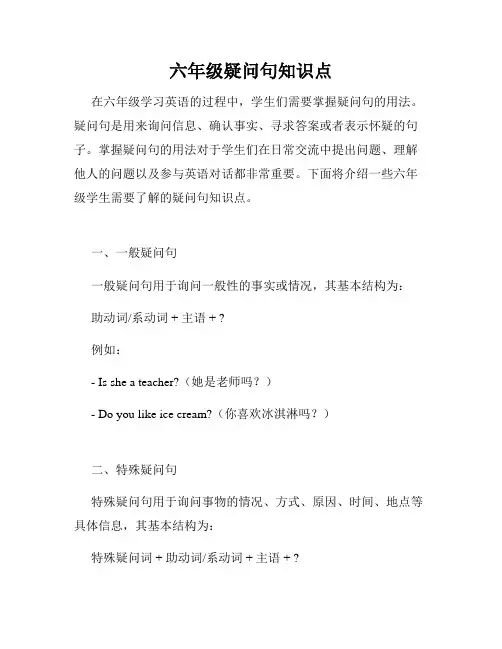 六年级疑问句知识点

在六年级学习英语的过程中，学生们需要掌握疑问句的用法。疑问句是用来询问信息、确认事实、寻求答案或者表示怀疑的句子。掌握疑问句的用法对于学生们在日常交流中提出问题、理解他人的问题以及参与英语对话都非常重要。下面将介绍一些六年级学生需要了解的疑问句知识点。

一、一般疑问句

一般疑问句用于询问一般性的事实或情况，其基本结构为：

助动词/系动词 + 主语 + ?

例如：

- Is she a teacher?（她是老师吗？）

- Do you like ice cream?（你喜欢冰淇淋吗？）

二、特殊疑问句

特殊疑问句用于询问事物的情况、方式、原因、时间、地点等具体信息，其基本结构为：

特殊疑问词 + 助动词/系动词 + 主语 + ?